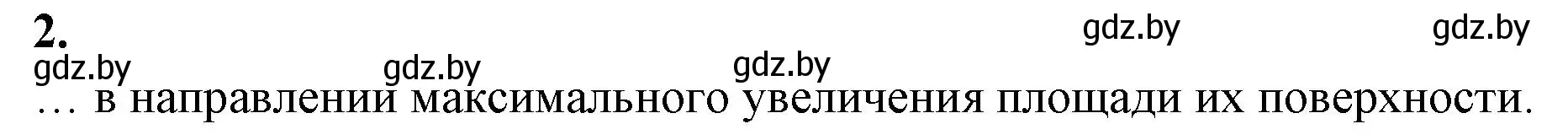 2.

gdz.by gdz.by

gdz.by gdz.by gdz.by

… в направлении максимального увеличения площади их поверхности.